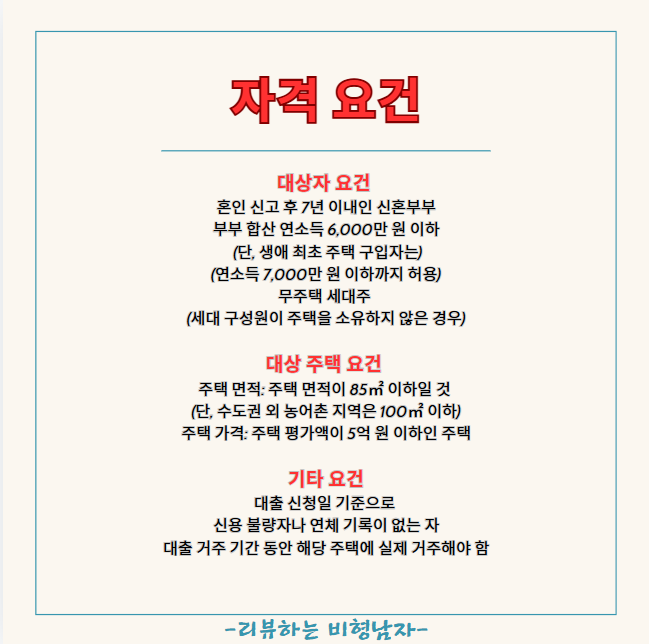 자격 요건

대상자 요건
혼인 신고 후 7년 이내인 신혼부부
부부 합산 연소득 6,000만 원 이하
(단, 생애 최초 주택 구입자는)
(연소득 7,000만 원 이하까지 허용)
무주택 세대주
(세대 구성원이 주택을 소유하지 않은 경우)

대상 주택 요건
주택 면적: 주택 면적이 85㎡ 이하일 것
(단, 수도권 외 농어촌 지역은 100㎡ 이하)
주택 가격: 주택 평가액이 5억 원 이하인 주택

기타 요건
대출 신청일 기준으로
신용 불량자나 연체 기록이 없는 자
대출 거주 기간 동안 해당 주택에 실제 거주해야 함

-리뷰하는 비형남자-